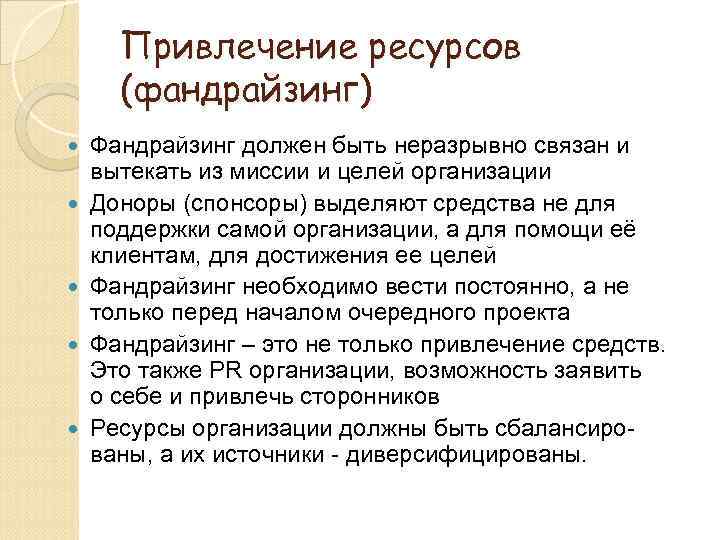 Привлечение ресурсов (фандрайзинг)

Фандрайзинг должен быть неразрывно связан и вытекать из миссии и целей организации

Доноры (спонсоры) выделяют средства не для поддержки самой организации, а для помощи её клиентам, для достижения ее целей

Фандрайзинг необходимо вести постоянно, а не только перед началом очередного проекта

Фандрайзинг – это не только привлечение средств. Это также PR организации, возможность заявить о себе и привлечь сторонников

Ресурсы организации должны быть сбалансированы, а их источники - диверсифицированы.